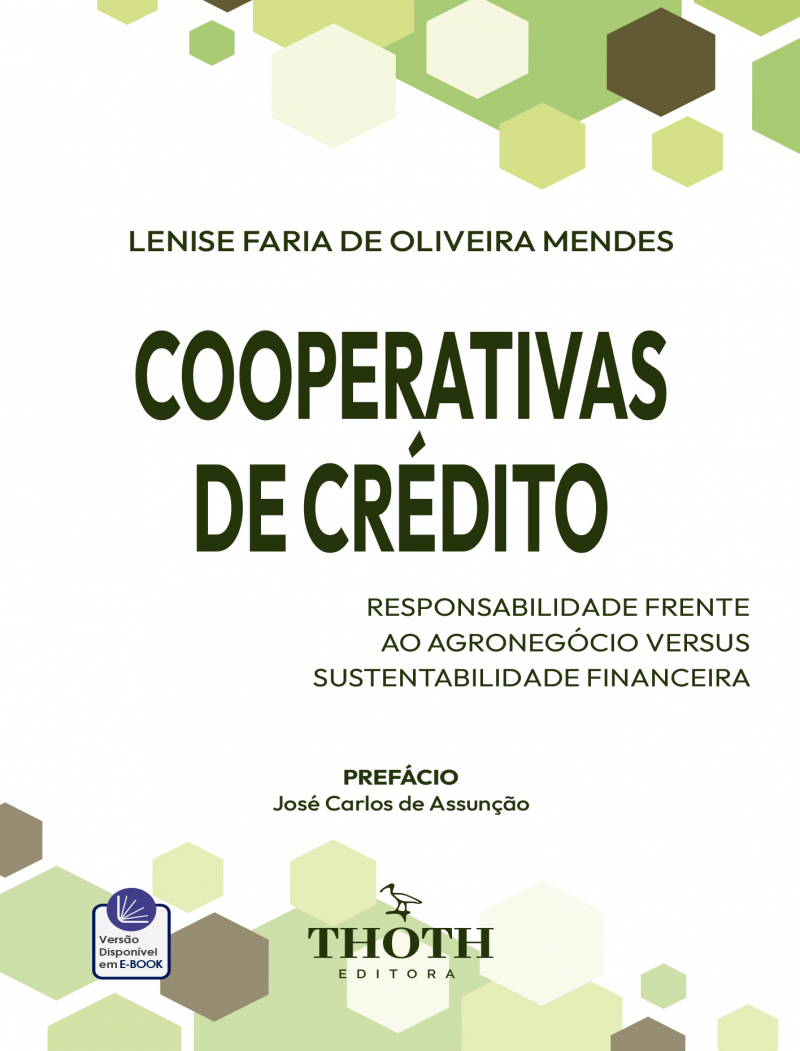 LENISE FARIA DE OLIVEIRA MENDES

COOPERATIVAS DE CRÉDITO

RESPONSABILIDADE FRENTE
AO AGRONEGÓCIO VERSUS
SUSTENTABILIDADE FINANCEIRA

PREFÁCIO
José Carlos de Assunção

Versão Disponível em E-BOOK

THOTH
EDITORA